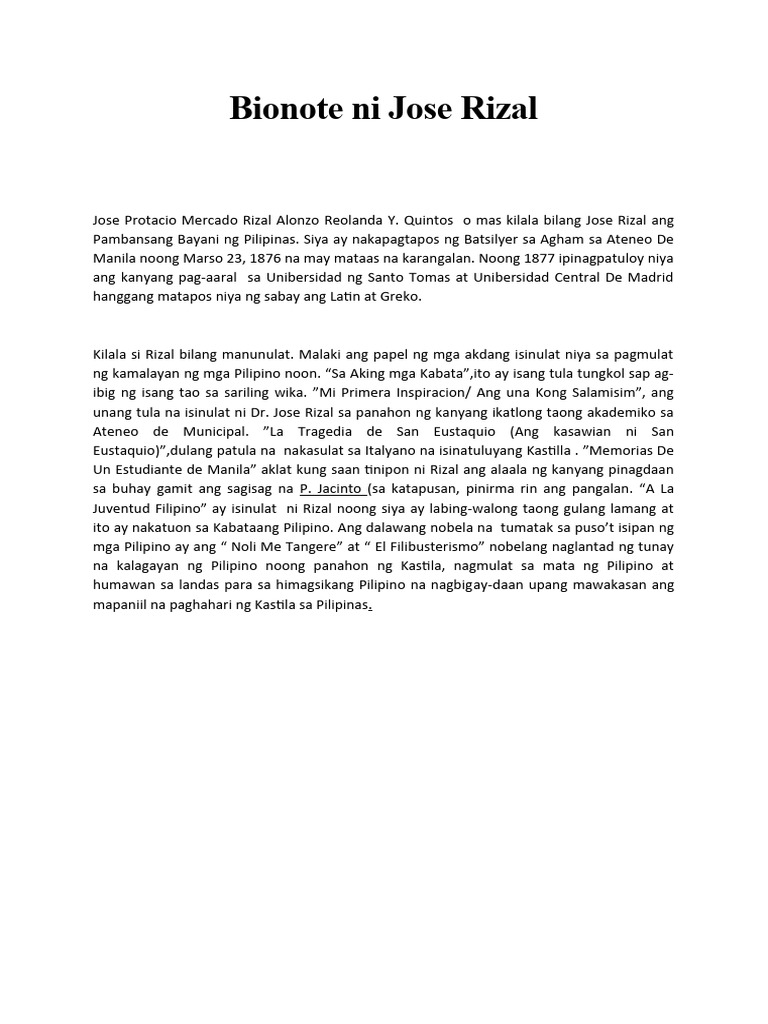 Bionote ni Jose Rizal

Jose Protacio Mercado Rizal Alonzo Reolanda Y. Quintos o mas kilala bilang Jose Rizal ang Pambansang Bayani ng Pilipinas. Siya ay nakapagtapos ng Batsilyer sa Agham sa Ateneo De Manila noong Marso 23, 1876 na may mataas na karangalan. Noong 1877 ipinagpatuloy niya ang kanyang pag-aaral sa Unibersidad ng Santo Tomas at Unibersidad Central De Madrid hanggang matapos niya ng sabay ang Latin at Greko.

Kilala si Rizal bilang manunulat. Malaki ang papel ng mga akdang isinulat niya sa pagmulat ng kamalayan ng mga Pilipino noon. “Sa Aking mga Kabata”,ito ay isang tula tungkol sap ag-ibig ng isang tao sa sariling wika. ”Mi Primera Inspiracion/ Ang una Kong Salamisim”, ang unang tula na isinulat ni Dr. Jose Rizal sa panahon ng kanyang ikatlong taong akademiko sa Ateneo de Municipal. ”La Tragedia de San Eustaquio (Ang kasawian ni San Eustaquio)”,dulang patula na nakasulat sa Italyano na isinatuluyang Kastilla . ”Memorias De Un Estudiante de Manila” aklat kung saan tinipon ni Rizal ang alaala ng kanyang pinagdaan sa buhay gamit ang sagisag na P. Jacinto (sa katapusan, pinirma rin ang pangalan. “A La Juventud Filipino” ay isinulat ni Rizal noong siya ay labing-walong taong gulang lamang at ito ay nakatuon sa Kabataang Pilipino. Ang dalawang nobela na tumatak sa puso’t isipan ng mga Pilipino ay ang “ Noli Me Tangere” at “ El Filibusterismo” nobelang naglantad ng tunay na kalagayan ng Pilipino noong panahon ng Kastila, nagmulat sa mata ng Pilipino at humawan sa landas para sa himagsikang Pilipino na nagbigay-daan upang mawakasan ang mapaniil na paghahari ng Kastila sa Pilipinas.